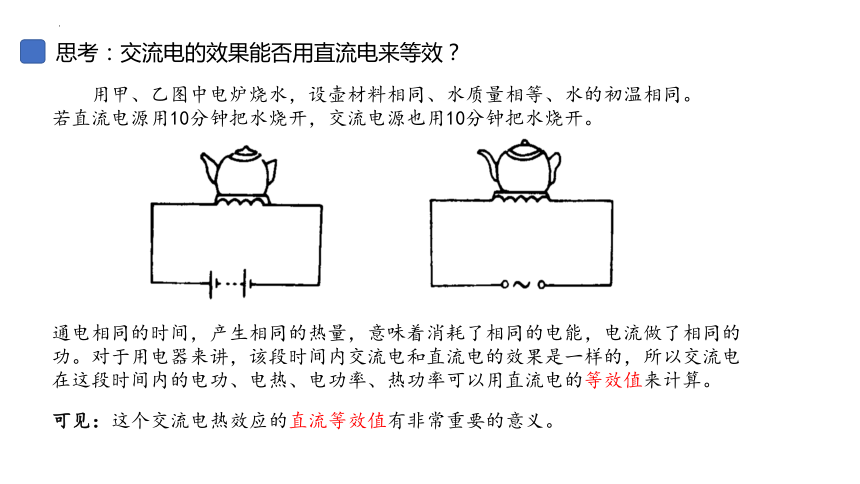 思考：交流电的效果能否用直流电来等效？

用甲、乙图中电炉烧水，设壶材料相同、水质量相等、水的初温相同。若直流电源用10分钟把水烧开，交流电源也用10分钟把水烧开。

通电相同的时间，产生相同的热量，意味着消耗了相同的电能，电流做了相同的功。对于用电器来讲，该段时间内交流电和直流电的效果是一样的，所以交流电在这段时间内的电功、电热、电功率、热功率可以用直流电的等效值来计算。

可见：这个交流电热效应的直流等效值有非常重要的意义。